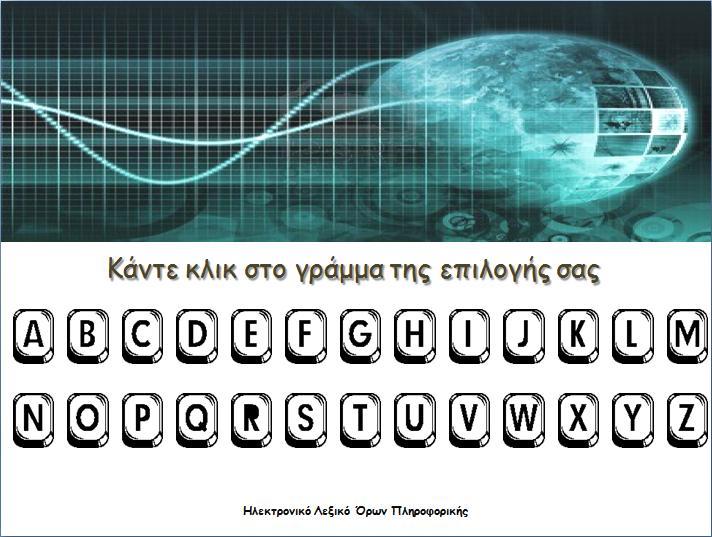 Κάντε κλικ στο γράμμα της επιλογής σας

A B C D E F G H I J K L M

N O P Q R S T U V W X Y Z

Ηλεκτρονικό Λεξικό Όρων Πληροφορικής